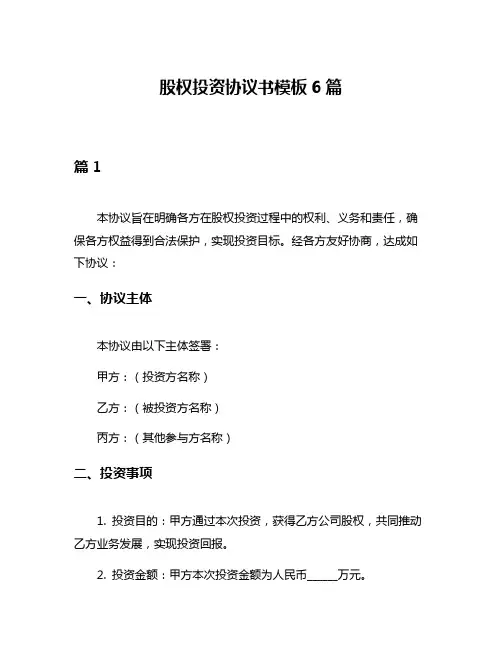 股权投资协议书模板 6 篇

篇 1

本协议旨在明确各方在股权投资过程中的权利、义务和责任，确保各方权益得到合法保护，实现投资目标。经各方友好协商，达成如下协议：

一、协议主体

本协议由以下主体签署：

甲方：（投资方名称）

乙方：（被投资方名称）

丙方：（其他参与方名称）

二、投资事项

1. 投资目的：甲方通过本次投资，获得乙方公司股权，共同推动乙方业务发展，实现投资回报。

2. 投资金额：甲方本次投资金额为人民币______万元。